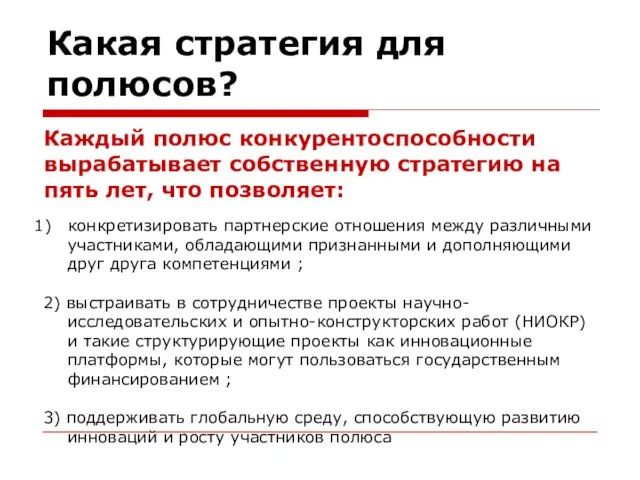 Какая стратегия для полюсов?

Каждый полюс конкурентоспособности вырабатывает собственную стратегию на пять лет, что позволяет:

1) конкретизировать партнерские отношения между различными участниками, обладающими признанными и дополняющими друг друга компетенциями ;

2) выстраивать в сотрудничестве проекты научно-исследовательских и опытно-конструкторских работ (НИОКР) и такие структурирующие проекты как инновационные платформы, которые могут пользоваться государственным финансированием ;

3) поддерживать глобальную среду, способствующую развитию инноваций и росту участников полюса